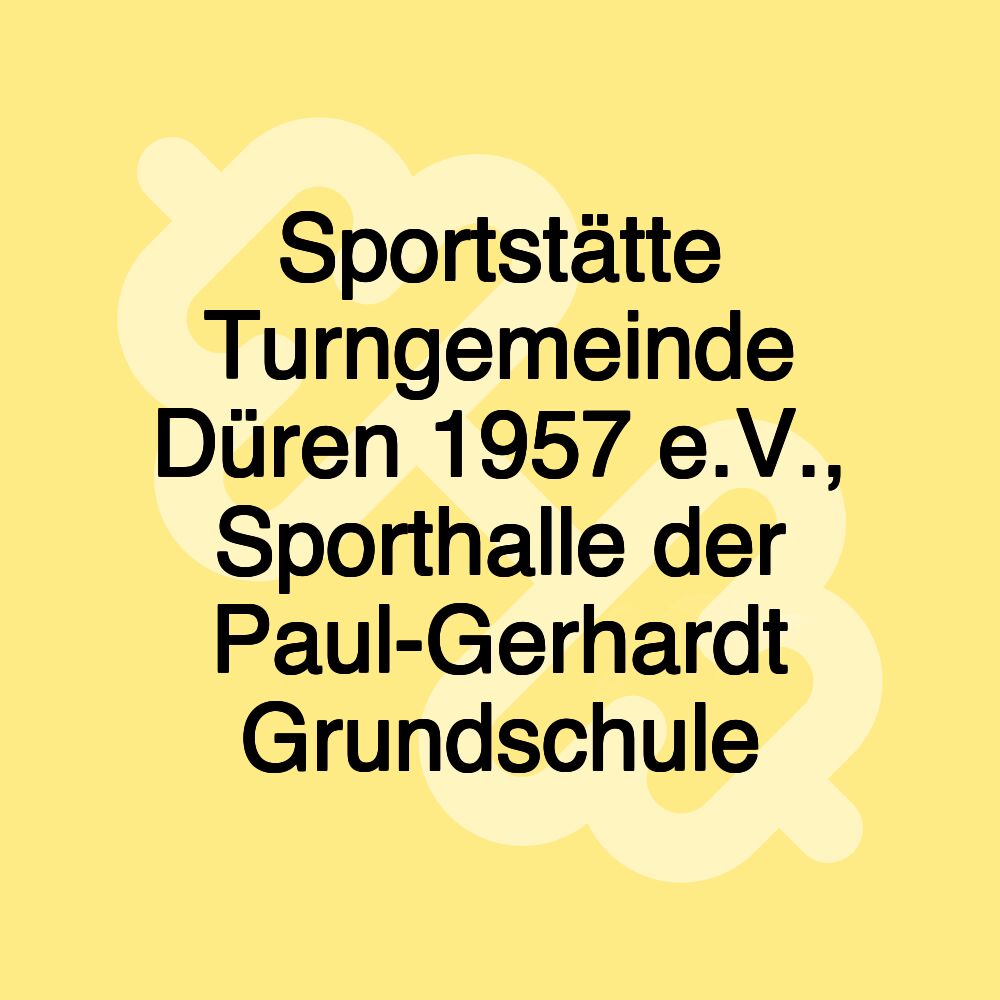 Sportstätte Turngemeinde Düren 1957 e.V., Sporthalle der Paul-Gerhardt Grundschule